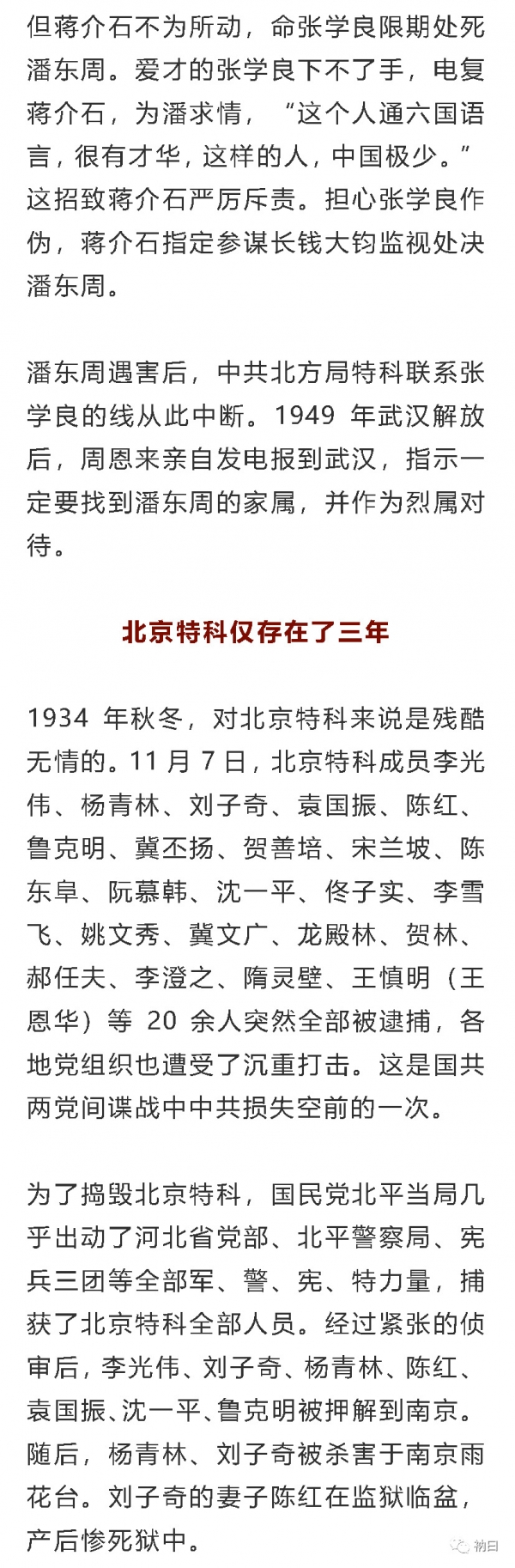 但蒋介石不为所动，命张学良限期处死潘东周。爱才的张学良下不了手，电复蒋介石，为潘求情，“这个人通六国语言，很有才华，这样的人，中国极少。”这招致蒋介石严厉斥责。担心张学良作伪，蒋介石指定参谋长钱大钧监视处决潘东周。

潘东周遇害后，中共北方局特科联系张学良的线从此中断。1949 年武汉解放后，周恩来亲自发电报到武汉，指示一定要找到潘东周的家属，并作为烈属对待。

北京特科仅存在了三年

1934 年秋冬，对北京特科来说是残酷无情的。11 月 7 日，北京特科成员李光伟、杨青林、刘子奇、袁国振、陈红、鲁克明、冀丕扬、贺善培、宋兰坡、陈东阜、阮慕韩、沈一平、佟子实、李雪飞、姚文秀、冀文广、龙殿林、贺林、郝任夫、李澄之、隋灵壁、王慎明（王恩华）等 20 余人突然全部被逮捕，各地党组织也遭受了沉重打击。这是国共两党间谍战中中共损失空前的一次。

为了捣毁北京特科，国民党北平当局几乎出动了河北省党部、北平警察局、宪兵三团等全部军、警、宪、特力量，捕获了北京特科全部人员。经过紧张的侦审后，李光伟、刘子奇、杨青林、陈红、袁国振、沈一平、鲁克明被押解到南京。随后，杨青林、刘子奇被杀害于南京雨花台。刘子奇的妻子陈红在监狱临盆，产后惨死狱中。

衲曰